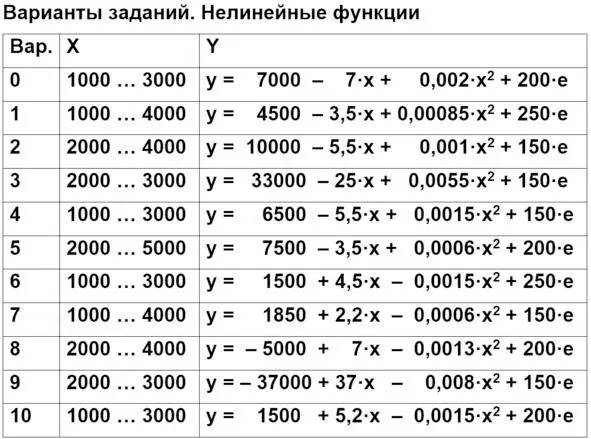 Варианты заданий. Нелинейные функции

| Вар. | X | Y |
|---|---|---|
| 0 | 1000 … 3000 | $y = 7000 - 7 \cdot x + 0{,}002 \cdot x^2 + 200 \cdot e$ |
| 1 | 1000 … 4000 | $y = 4500 - 3{,}5 \cdot x + 0{,}00085 \cdot x^2 + 250 \cdot e$ |
| 2 | 2000 … 4000 | $y = 10000 - 5{,}5 \cdot x + 0{,}001 \cdot x^2 + 150 \cdot e$ |
| 3 | 2000 … 3000 | $y = 33000 - 25 \cdot x + 0{,}0055 \cdot x^2 + 150 \cdot e$ |
| 4 | 1000 … 3000 | $y = 6500 - 5{,}5 \cdot x + 0{,}0015 \cdot x^2 + 150 \cdot e$ |
| 5 | 2000 … 5000 | $y = 7500 - 3{,}5 \cdot x + 0{,}0006 \cdot x^2 + 200 \cdot e$ |
| 6 | 1000 … 3000 | $y = 1500 + 4{,}5 \cdot x - 0{,}0015 \cdot x^2 + 250 \cdot e$ |
| 7 | 1000 … 4000 | $y = 1850 + 2{,}2 \cdot x - 0{,}0006 \cdot x^2 + 150 \cdot e$ |
| 8 | 2000 … 4000 | $y = -5000 + 7 \cdot x - 0{,}0013 \cdot x^2 + 200 \cdot e$ |
| 9 | 2000 … 3000 | $y = -37000 + 37 \cdot x - 0{,}008 \cdot x^2 + 150 \cdot e$ |
| 10 | 1000 … 3000 | $y = 1500 + 5{,}2 \cdot x - 0{,}0015 \cdot x^2 + 200 \cdot e$ |